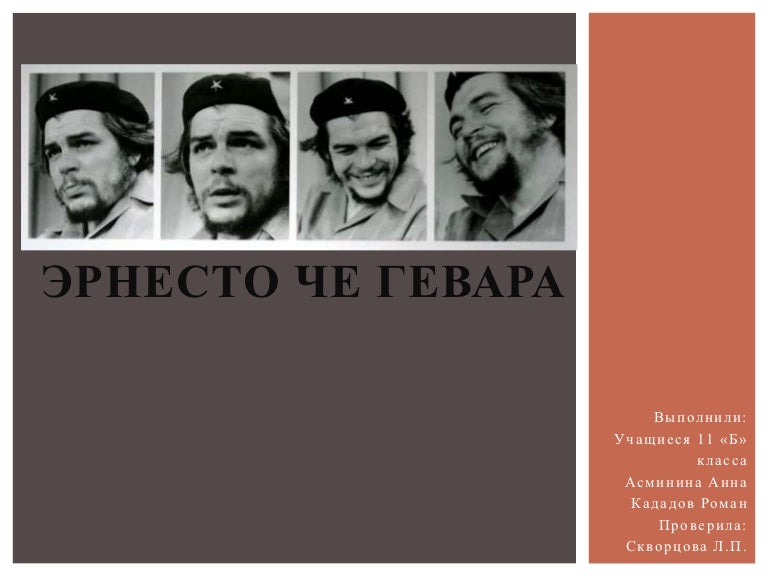 ЭРНЕСТО ЧЕ ГЕВАРА

Выполнили:
Учащиеся 11 «Б» класса
Асминина Анна
Кададов Роман
Проверила:
Скворцова Л.П.